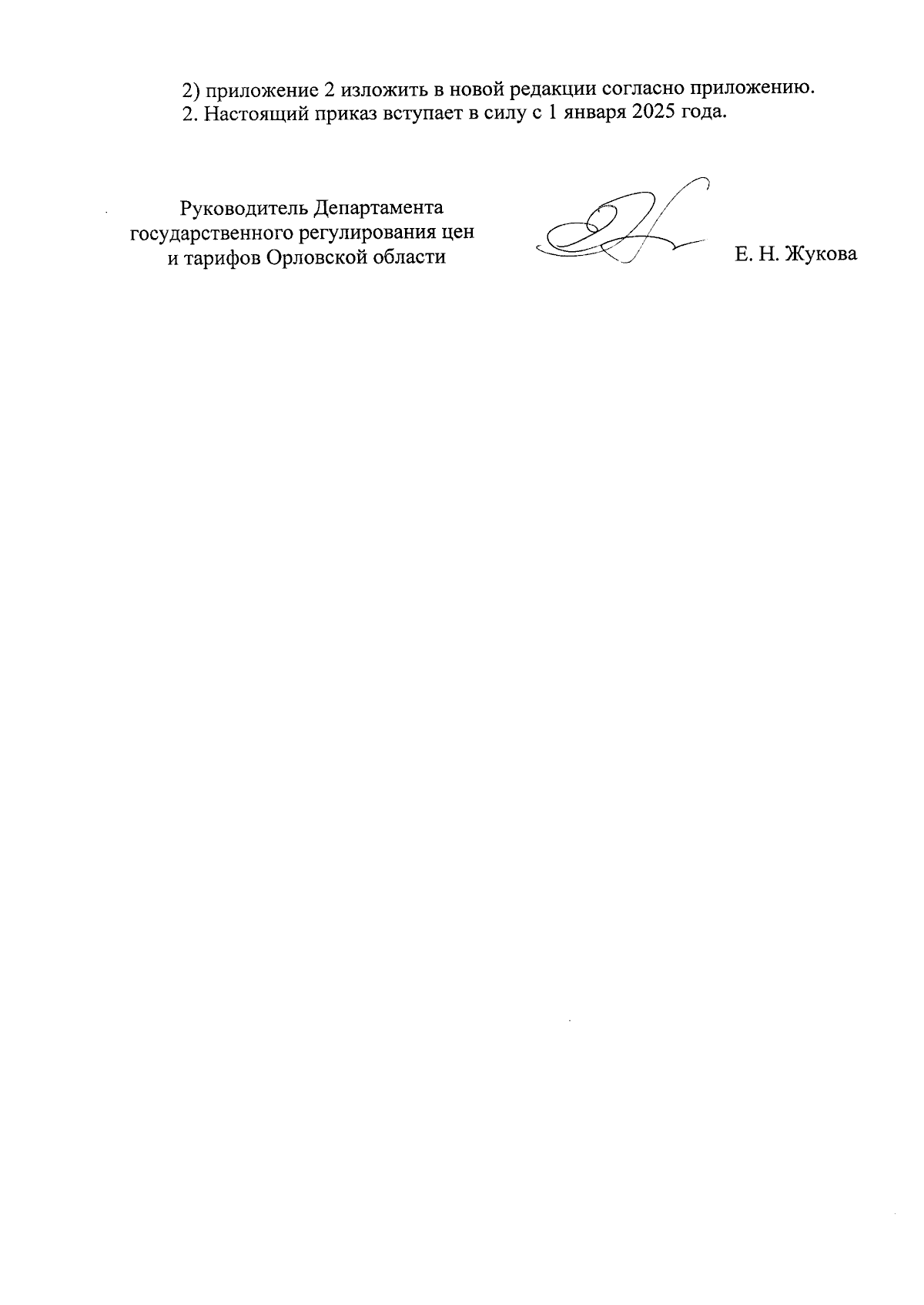 2) приложение 2 изложить в новой редакции согласно приложению.
2. Настоящий приказ вступает в силу с 1 января 2025 года.

Руководитель Департамента государственного регулирования цен и тарифов Орловской области

Е. Н. Жукова